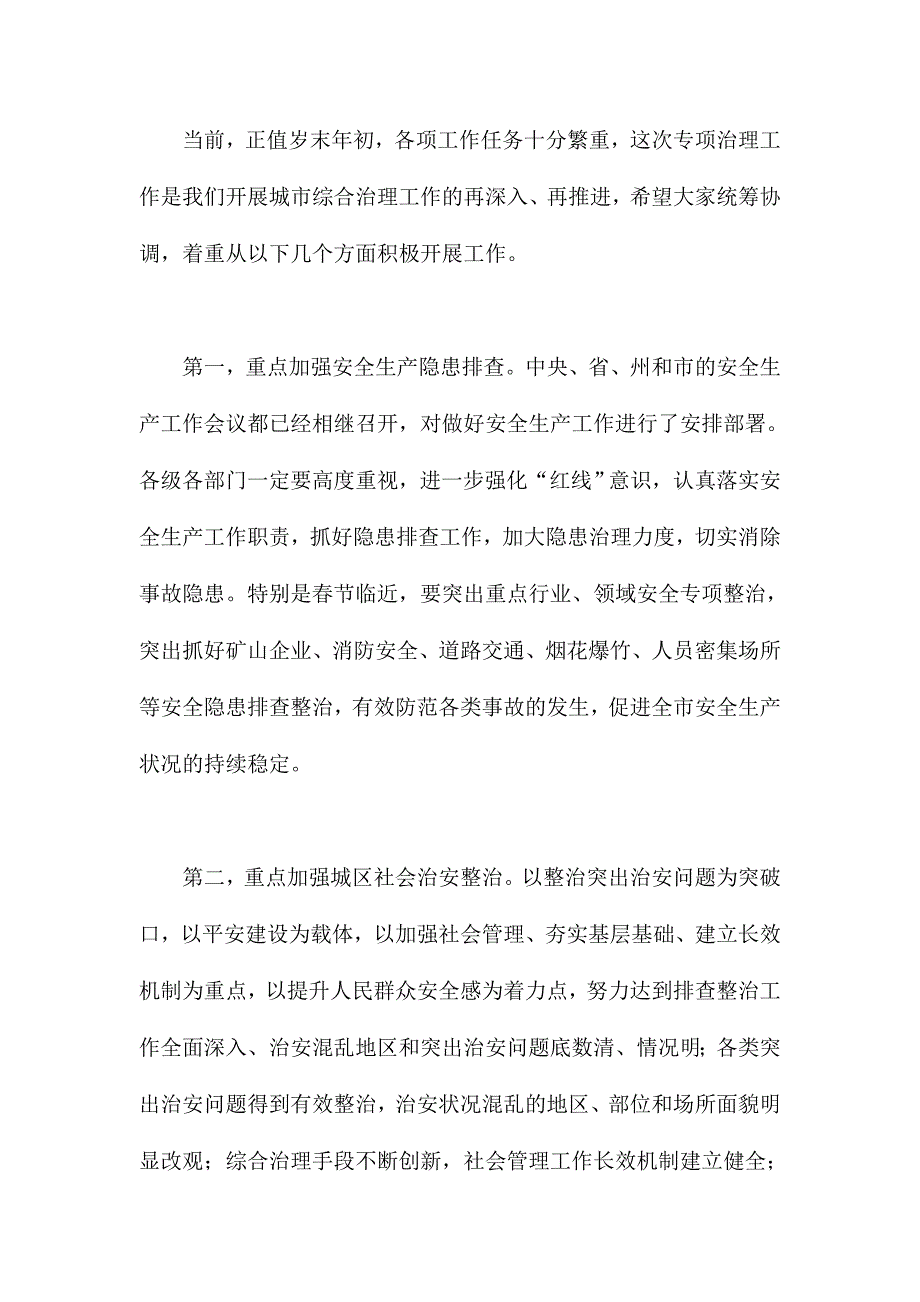 当前，正值岁末年初，各项工作任务十分繁重，这次专项治理工作是我们开展城市综合治理工作的再深入、再推进，希望大家统筹协调，着重从以下几个方面积极开展工作。

第一，重点加强安全生产隐患排查。中央、省、州和市的安全生产工作会议都已经相继召开，对做好安全生产工作进行了安排部署。各级各部门一定要高度重视，进一步强化“红线”意识，认真落实安全生产工作职责，抓好隐患排查工作，加大隐患治理力度，切实消除事故隐患。特别是春节临近，要突出重点行业、领域安全专项整治，突出抓好矿山企业、消防安全、道路交通、烟花爆竹、人员密集场所等安全隐患排查整治，有效防范各类事故的发生，促进全市安全生产状况的持续稳定。

第二，重点加强城区社会治安整治。以整治突出治安问题为突破口，以平安建设为载体，以加强社会管理、夯实基层基础、建立长效机制为重点，以提升人民群众安全感为着力点，努力达到排查整治工作全面深入、治安混乱地区和突出治安问题底数清、情况明；各类突出治安问题得到有效整治，治安状况混乱的地区、部位和场所面貌明显改观；综合治理手段不断创新，社会管理工作长效机制建立健全；